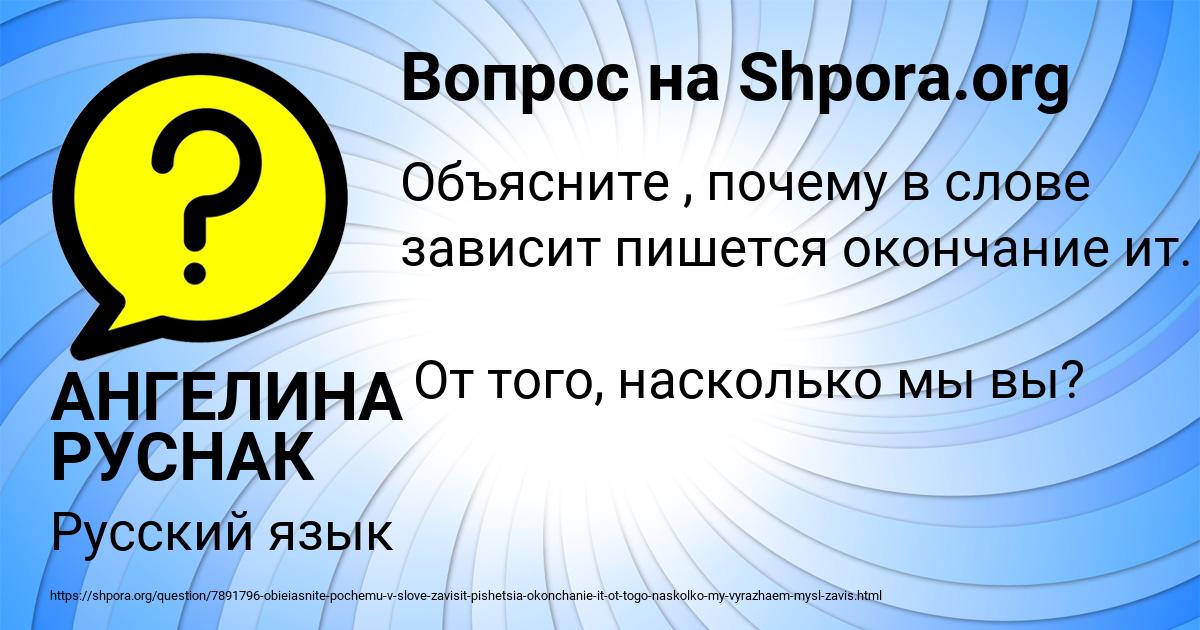 Вопрос на Shpora.org

?

Объясните , почему в слове зависит пишется окончание ит.

От того, насколько мы вы?

АНГЕЛИНА РУСНАК

Русский язык

https://shpora.org/question/7891796-obieiasnite-pochemu-v-slove-zavisit-pishetsia-okonchanie-it-ot-togo-naskolko-my-vyrazhaem-mysl-zavis.html